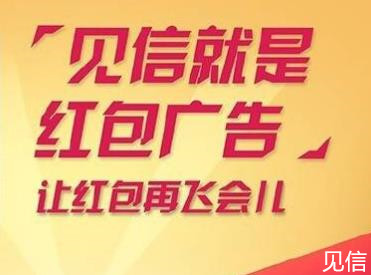 「见信就是红包广告」

让红包再飞会儿

见信